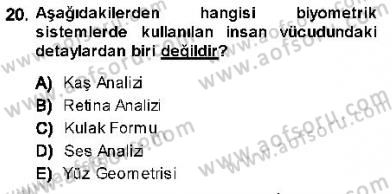 20. Aşağıdakilerden hangisi biyometrik sistemlerde kullanılan insan vücudundaki detaylardan biri değildir?

A) Kaş Analizi
B) Retina Analizi
C) Kulak Formu
D) Ses Analizi
E) Yüz Geometrisi

www.aofsoru.com